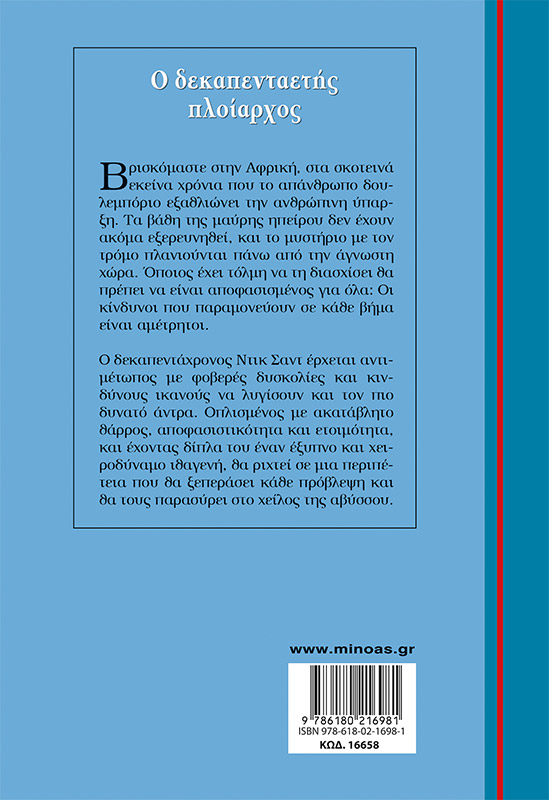 Ο δεκαπενταετής πλοίαρχος

Βρισκόμαστε στην Αφρική, στα σκοτεινά εκείνα χρόνια που το απάνθρωπο δουλεμπόριο εξαθλιώνει την ανθρώπινη ύπαρξη. Τα βάθη της μαύρης ηπείρου δεν έχουν ακόμα εξερευνηθεί, και το μυστήριο με τον τρόμο πλανιούνται πάνω από την άγνωστη χώρα. Όποιος έχει τόλμη να τη διασχίσει θα πρέπει να είναι αποφασισμένος για όλα: Οι κίνδυνοι που παραμονεύουν σε κάθε βήμα είναι αμέτρητοι.

Ο δεκαπεντάχρονος Ντικ Σαντ έρχεται αντιμέτωπος με φοβερές δυσκολίες και κινδύνους ικανούς να λυγίσουν και τον πιο δυνατό άντρα. Οπλισμένος με ακατάβλητο θάρρος, αποφασιστικότητα και ετοιμότητα, και έχοντας δίπλα του έναν έξυπνο και χειροδύναμο ιθαγενή, θα ριχτεί σε μια περιπέτεια που θα ξεπεράσει κάθε πρόβλεψη και θα τους παρασύρει στο χείλος της αβύσσου.

www.minoas.gr

9 786180 216981
ISBN 978-618-02-1698-1
ΚΩΔ. 16658